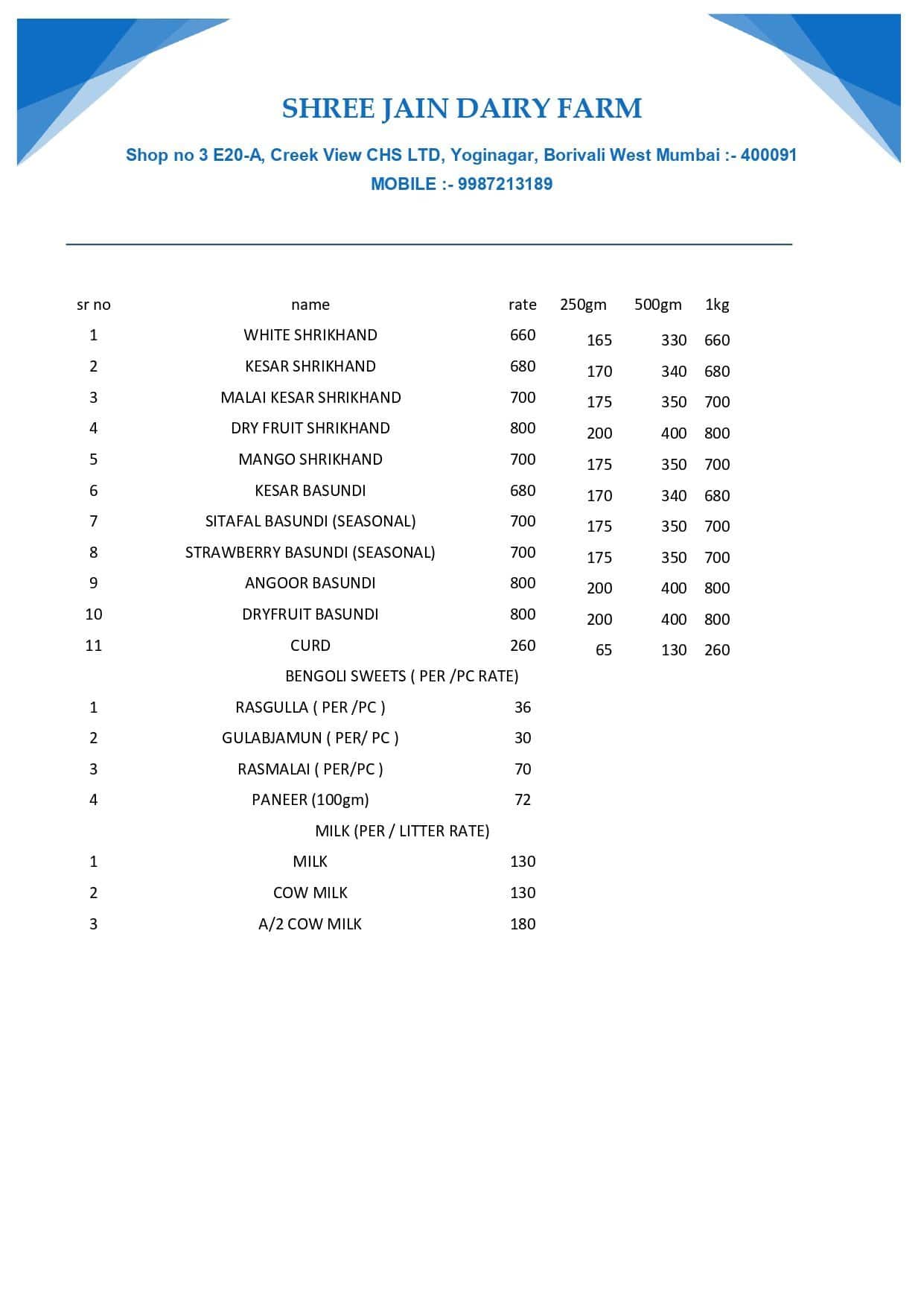 SHREE JAIN DAIRY FARM

Shop no 3 E20-A, Creek View CHS LTD, Yoginagar, Borivali West Mumbai :- 400091

MOBILE :- 9987213189

| sr no | name | rate | 250gm | 500gm | 1kg |
|---|---|---|---|---|---|
| 1 | WHITE SHRIKHAND | 660 | 165 | 330 | 660 |
| 2 | KESAR SHRIKHAND | 680 | 170 | 340 | 680 |
| 3 | MALAI KESAR SHRIKHAND | 700 | 175 | 350 | 700 |
| 4 | DRY FRUIT SHRIKHAND | 800 | 200 | 400 | 800 |
| 5 | MANGO SHRIKHAND | 700 | 175 | 350 | 700 |
| 6 | KESAR BASUNDI | 680 | 170 | 340 | 680 |
| 7 | SITAFAL BASUNDI (SEASONAL) | 700 | 175 | 350 | 700 |
| 8 | STRAWBERRY BASUNDI (SEASONAL) | 700 | 175 | 350 | 700 |
| 9 | ANGOOR BASUNDI | 800 | 200 | 400 | 800 |
| 10 | DRYFRUIT BASUNDI | 800 | 200 | 400 | 800 |
| 11 | CURD | 260 | 65 | 130 | 260 |
| | BENGOLI SWEETS ( PER /PC RATE) | | | | |
| 1 | RASGULLA ( PER /PC ) | 36 | | | |
| 2 | GULABJAMUN ( PER/ PC ) | 30 | | | |
| 3 | RASMALAI ( PER/PC ) | 70 | | | |
| 4 | PANEER (100gm) | 72 | | | |
| | MILK (PER / LITTER RATE) | | | | |
| 1 | MILK | 130 | | | |
| 2 | COW MILK | 130 | | | |
| 3 | A/2 COW MILK | 180 | | | |